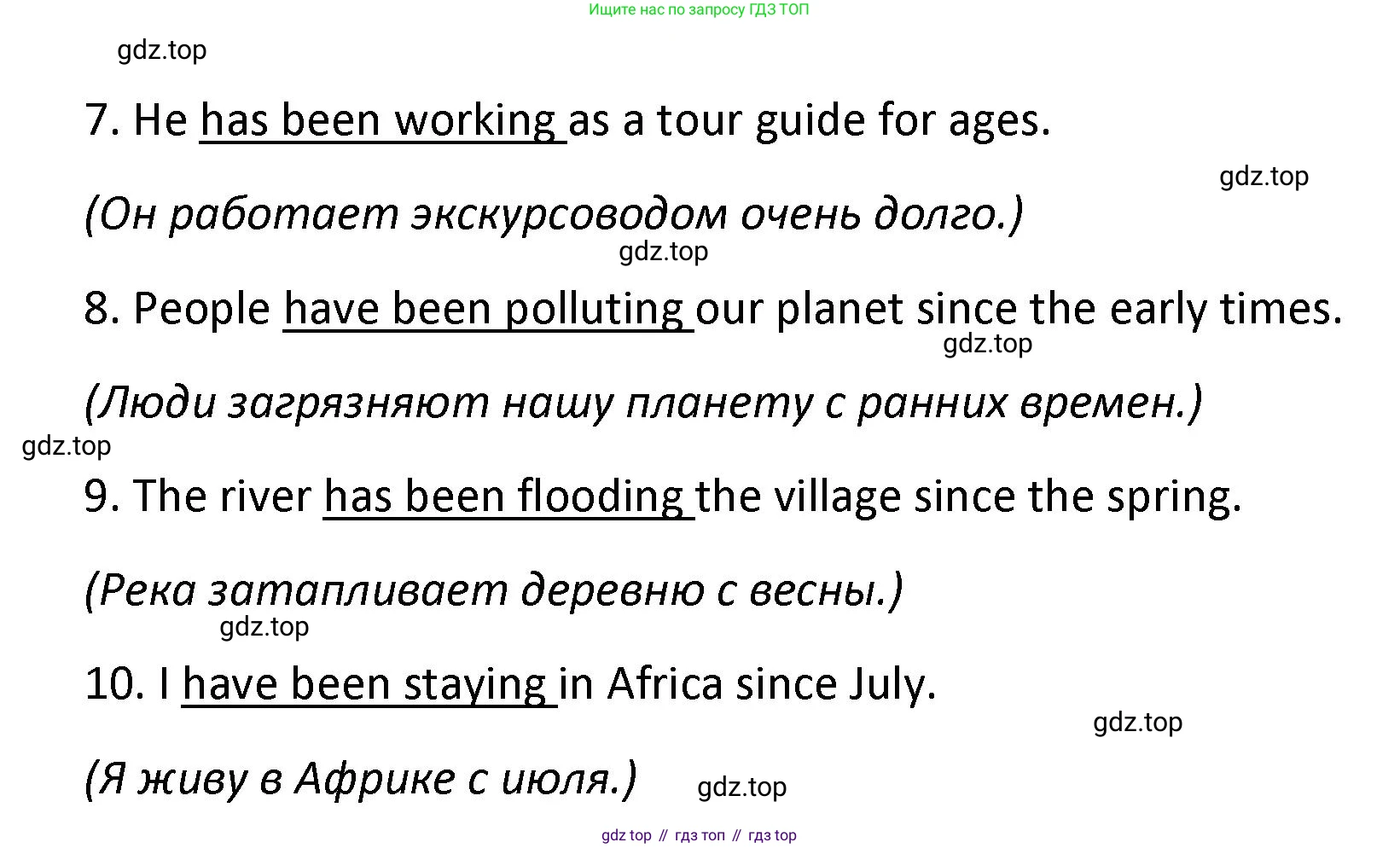 Ищите нас по запросу ГДЗ ТОП

gdz.top

7. He has been working as a tour guide for ages.

gdz.top

(Он работает экскурсоводом очень долго.)

gdz.top

8. People have been polluting our planet since the early times.

gdz.top

(Люди загрязняют нашу планету с ранних времен.)

gdz.top

9. The river has been flooding the village since the spring.

(Река затапливает деревню с весны.)

gdz.top

10. I have been staying in Africa since July.

gdz.top

(Я живу в Африке с июля.)

gdz.top

gdz top // гдз топ // гдз top